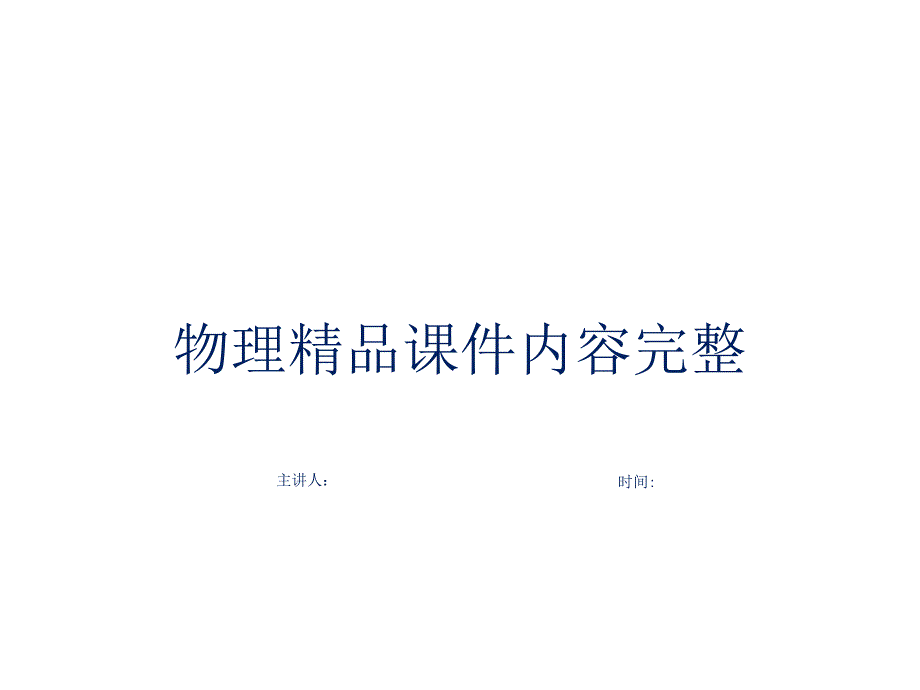 物理精品课件内容完整

主讲人：

时间：